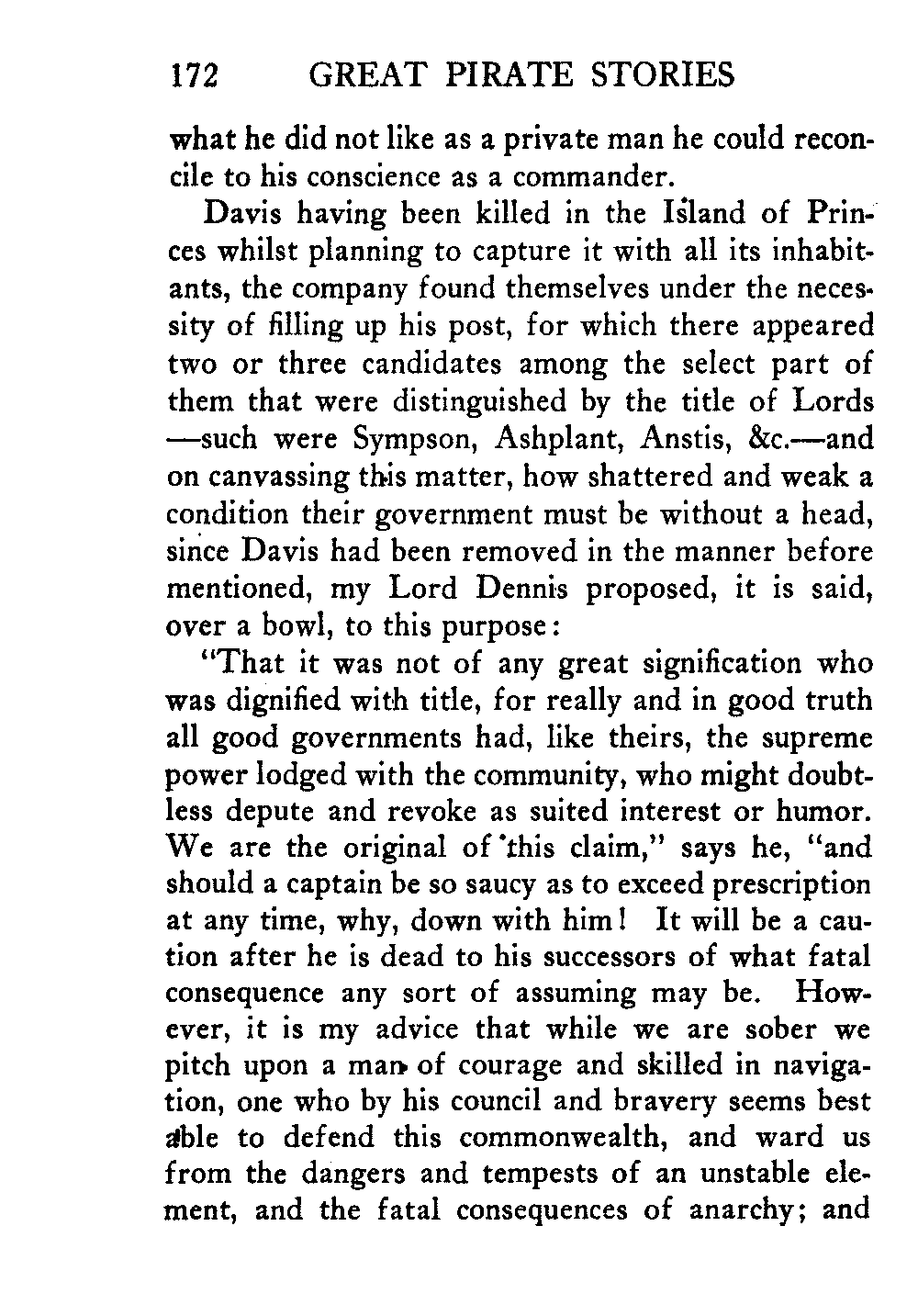 172 GREAT PIRATE STORIES

what he did not like as a private man he could reconcile to his conscience as a commander.

Davis having been killed in the Island of Princes whilst planning to capture it with all its inhabitants, the company found themselves under the necessity of filling up his post, for which there appeared two or three candidates among the select part of them that were distinguished by the title of Lords —such were Sympson, Ashplant, Anstis, &c.—and on canvassing this matter, how shattered and weak a condition their government must be without a head, since Davis had been removed in the manner before mentioned, my Lord Dennis proposed, it is said, over a bowl, to this purpose:

"That it was not of any great signification who was dignified with title, for really and in good truth all good governments had, like theirs, the supreme power lodged with the community, who might doubtless depute and revoke as suited interest or humor. We are the original of this claim," says he, "and should a captain be so saucy as to exceed prescription at any time, why, down with him! It will be a caution after he is dead to his successors of what fatal consequence any sort of assuming may be. However, it is my advice that while we are sober we pitch upon a man of courage and skilled in navigation, one who by his council and bravery seems best able to defend this commonwealth, and ward us from the dangers and tempests of an unstable element, and the fatal consequences of anarchy; and